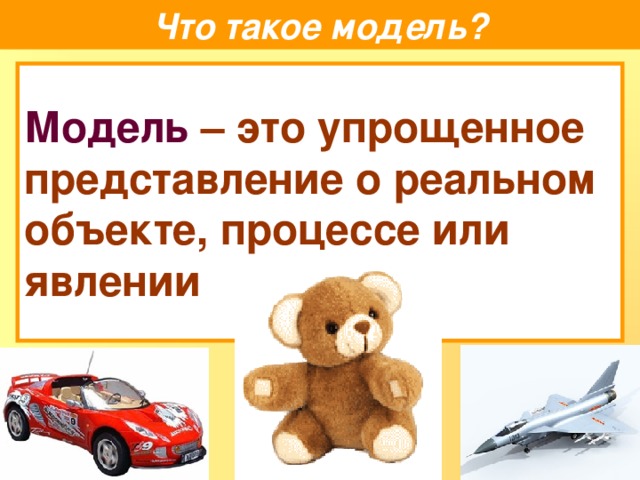 Что такое модель?

Модель – это упрощенное представление о реальном объекте, процессе или явлении